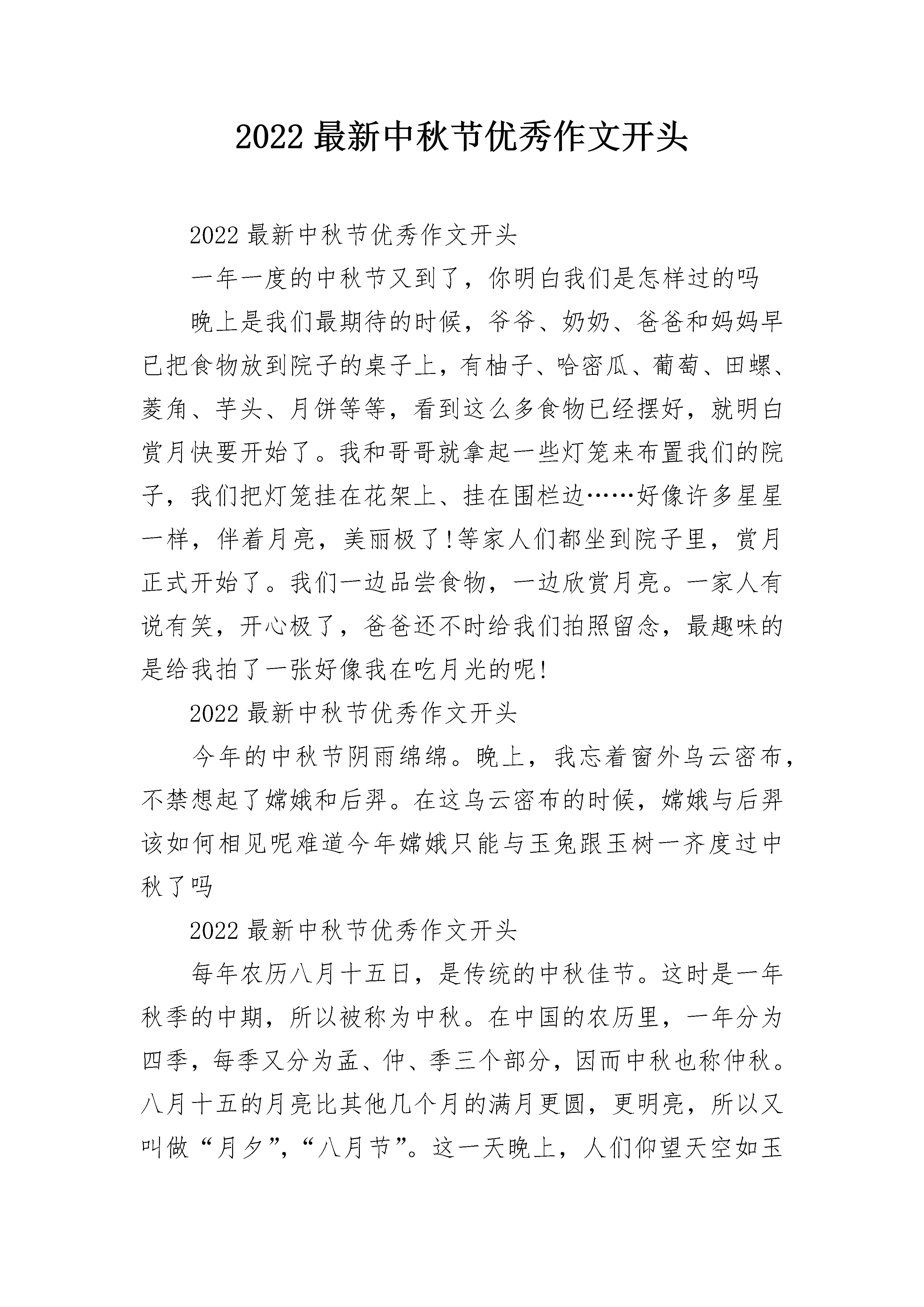 2022 最新中秋节优秀作文开头

2022 最新中秋节优秀作文开头

一年一度的中秋节又到了，你明白我们是怎样过的吗

晚上是我们最期待的时候，爷爷、奶奶、爸爸和妈妈早已把食物放到院子的桌子上，有柚子、哈密瓜、葡萄、田螺、菱角、芋头、月饼等等，看到这么多食物已经摆好，就明白赏月快要开始了。我和哥哥就拿起一些灯笼来布置我们的院子，我们把灯笼挂在花架上、挂在围栏边……好像许多星星一样，伴着月亮，美丽极了!等家人们都坐到院子里，赏月正式开始了。我们一边品尝食物，一边欣赏月亮。一家人有说有笑，开心极了，爸爸还不时给我们拍照留念，最趣味的是给我拍了一张好像我在吃月光的呢!

2022 最新中秋节优秀作文开头

今年的中秋节阴雨绵绵。晚上，我忘着窗外乌云密布，不禁想起了嫦娥和后羿。在这乌云密布的时候，嫦娥与后羿该如何相见呢难道今年嫦娥只能与玉兔跟玉树一齐度过中秋了吗

2022 最新中秋节优秀作文开头

每年农历八月十五日，是传统的中秋佳节。这时是一年秋季的中期，所以被称为中秋。在中国的农历里，一年分为四季，每季又分为孟、仲、季三个部分，因而中秋也称仲秋。八月十五的月亮比其他几个月的满月更圆，更明亮，所以又叫做“月夕”，“八月节”。这一天晚上，人们仰望天空如玉